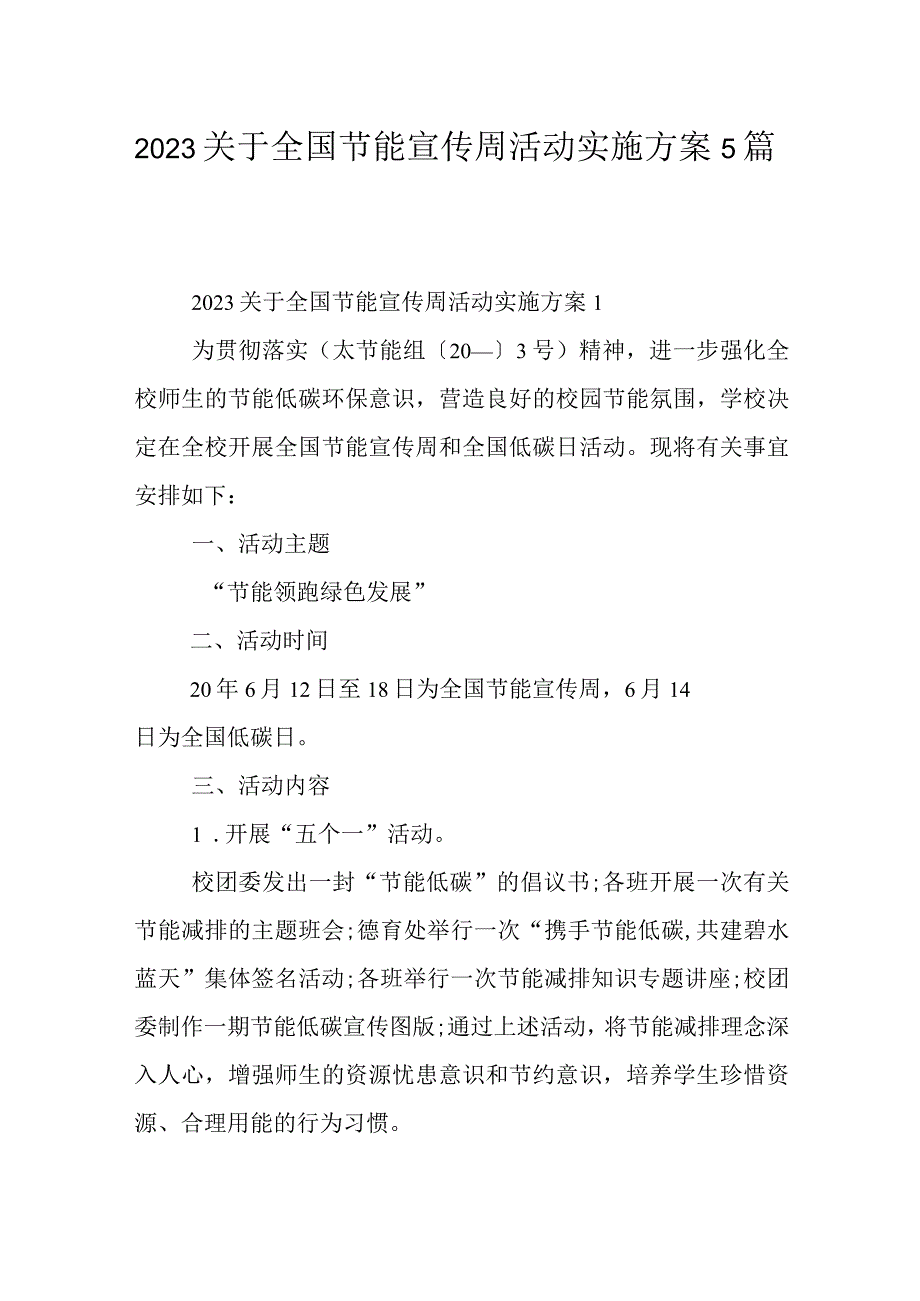 2023关于全国节能宣传周活动实施方案5篇

2023关于全国节能宣传周活动实施方案1

为贯彻落实（太节能组〔20—〕3号）精神，进一步强化全校师生的节能低碳环保意识，营造良好的校园节能氛围，学校决定在全校开展全国节能宣传周和全国低碳日活动。现将有关事宜安排如下：

一、活动主题

“节能领跑绿色发展”

二、活动时间

20年6月12日至18日为全国节能宣传周，6月14日为全国低碳日。

三、活动内容

1．开展“五个一”活动。

校团委发出一封“节能低碳”的倡议书;各班开展一次有关节能减排的主题班会;德育处举行一次“携手节能低碳,共建碧水蓝天”集体签名活动;各班举行一次节能减排知识专题讲座;校团委制作一期节能低碳宣传图版;通过上述活动，将节能减排理念深入人心，增强师生的资源忧患意识和节约意识，培养学生珍惜资源、合理用能的行为习惯。